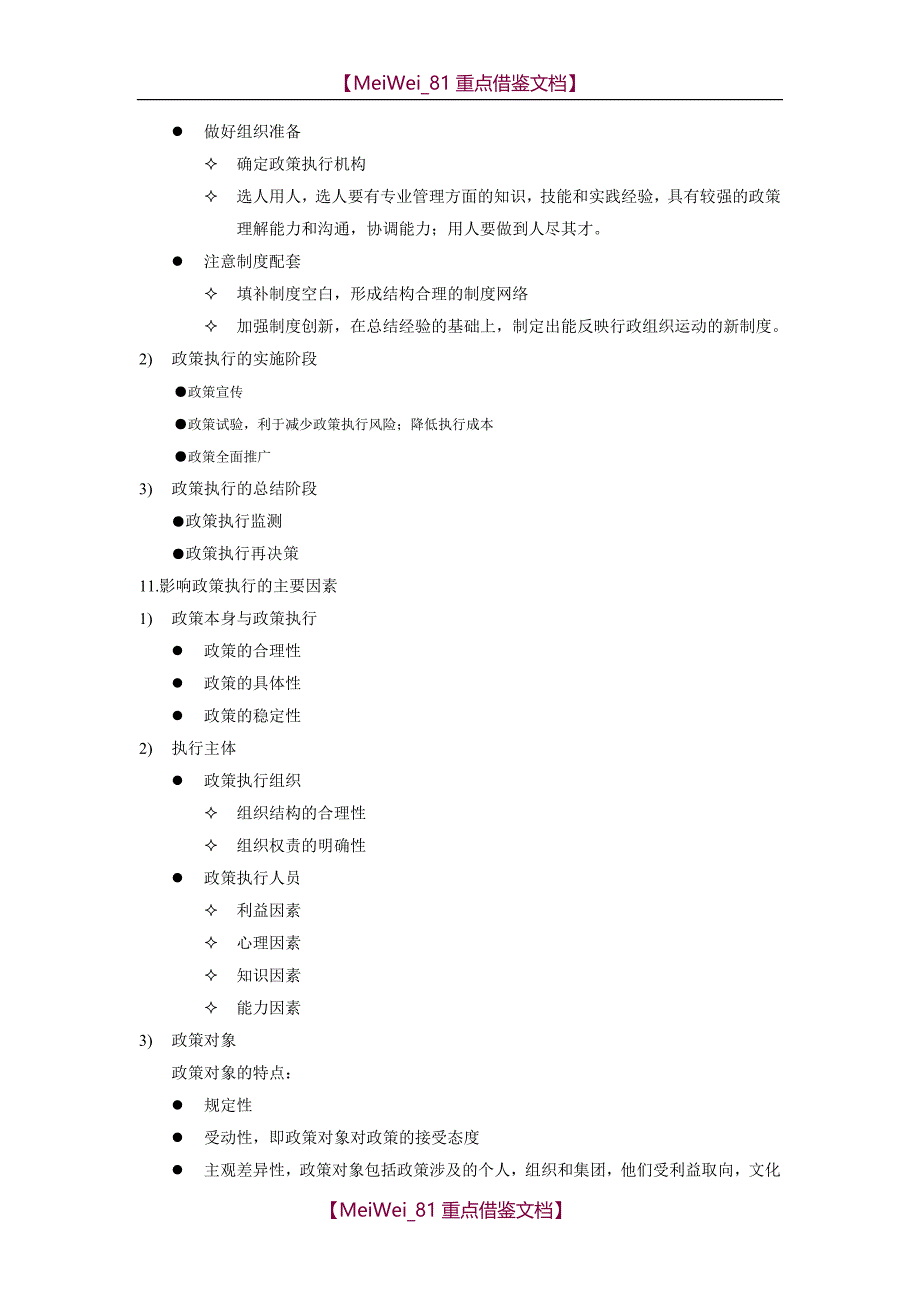 【MeiWei_81 重点借鉴文档】

● 做好组织准备

✧ 确定政策执行机构

✧ 选人用人，选人要有专业管理方面的知识，技能和实践经验，具有较强的政策理解能力和沟通，协调能力；用人要做到人尽其才。

● 注意制度配套

✧ 填补制度空白，形成结构合理的制度网络

✧ 加强制度创新，在总结经验的基础上，制定出能反映行政组织运动的新制度。

2) 政策执行的实施阶段

●政策宣传

●政策试验，利于减少政策执行风险；降低执行成本

●政策全面推广

3) 政策执行的总结阶段

●政策执行监测

●政策执行再决策

11.影响政策执行的主要因素

1) 政策本身与政策执行

● 政策的合理性

● 政策的具体性

● 政策的稳定性

2) 执行主体

● 政策执行组织

✧ 组织结构的合理性

✧ 组织权责的明确性

● 政策执行人员

✧ 利益因素

✧ 心理因素

✧ 知识因素

✧ 能力因素

3) 政策对象

政策对象的特点：

● 规定性

● 受动性，即政策对象对政策的接受态度

● 主观差异性，政策对象包括政策涉及的个人，组织和集团，他们受利益取向，文化

【MeiWei_81 重点借鉴文档】